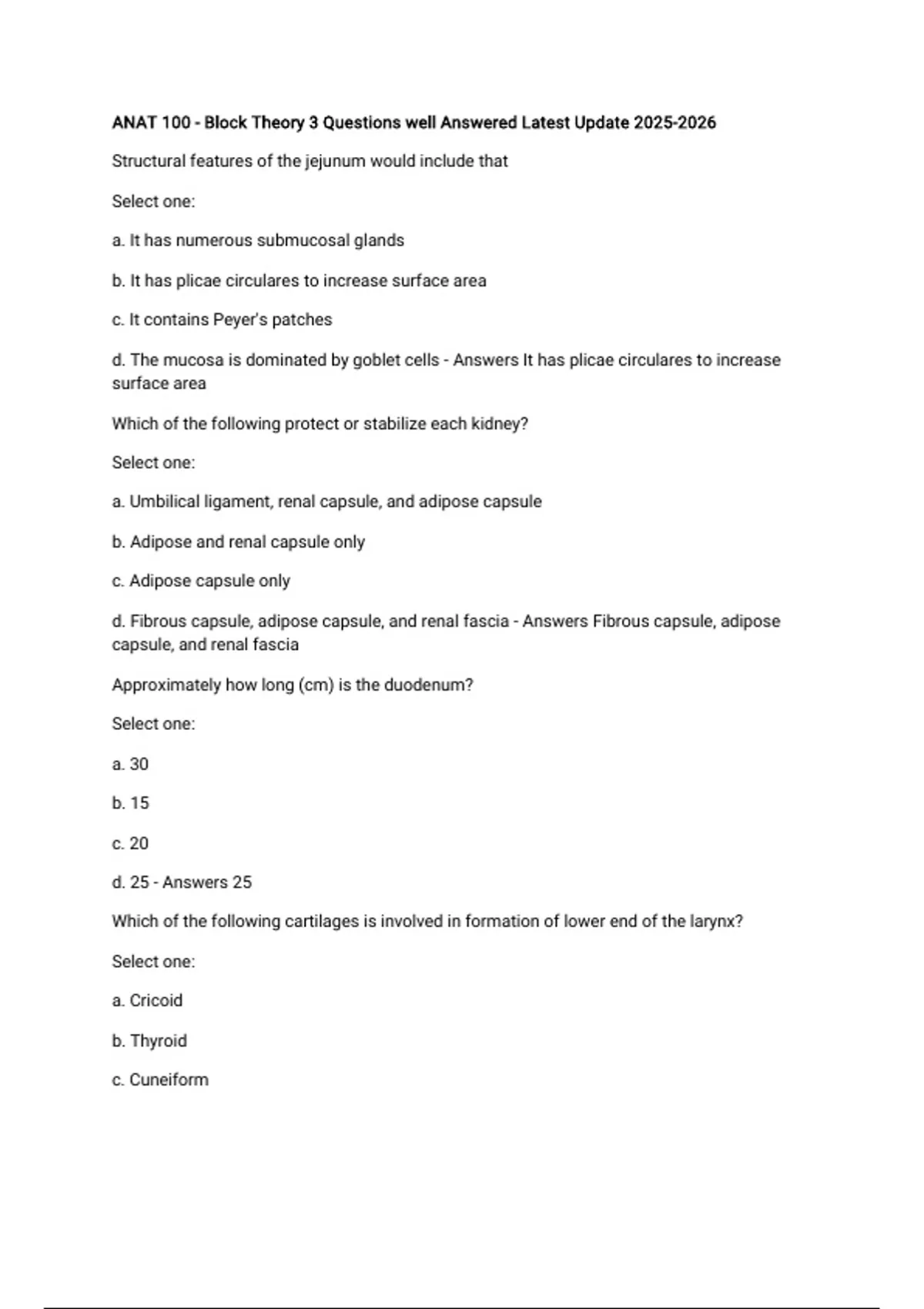 ANAT 100 - Block Theory 3 Questions well Answered Latest Update 2025-2026

Structural features of the jejunum would include that

Select one:

a. It has numerous submucosal glands

b. It has plicae circulares to increase surface area

c. It contains Peyer's patches

d. The mucosa is dominated by goblet cells - Answers It has plicae circulares to increase surface area

Which of the following protect or stabilize each kidney?

Select one:

a. Umbilical ligament, renal capsule, and adipose capsule

b. Adipose and renal capsule only

c. Adipose capsule only

d. Fibrous capsule, adipose capsule, and renal fascia - Answers Fibrous capsule, adipose capsule, and renal fascia

Approximately how long (cm) is the duodenum?

Select one:

a. 30

b. 15

c. 20

d. 25 - Answers 25

Which of the following cartilages is involved in formation of lower end of the larynx?

Select one:

a. Cricoid

b. Thyroid

c. Cuneiform